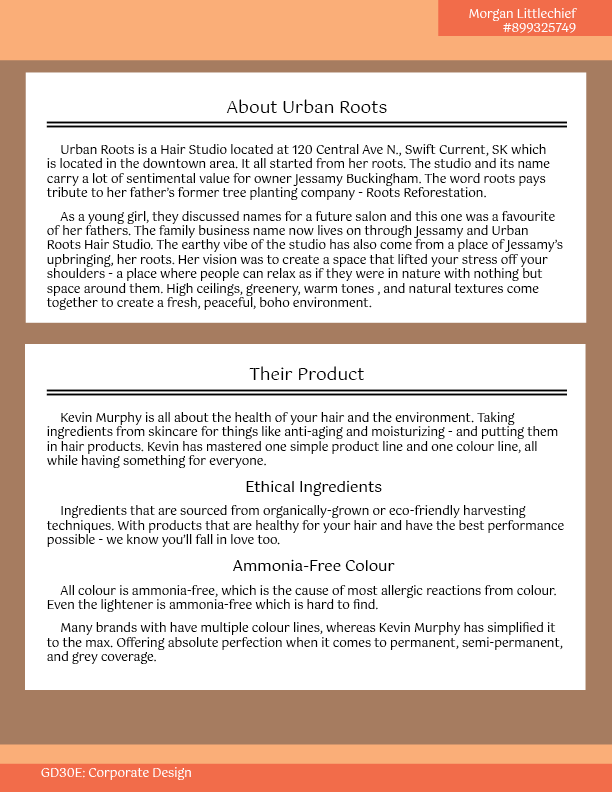 Morgan Littlechief
#899325749

About Urban Roots

Urban Roots is a Hair Studio located at 120 Central Ave N., Swift Current, SK which is located in the downtown area. It all started from her roots. The studio and its name carry a lot of sentimental value for owner Jessamy Buckingham. The word roots pays tribute to her father's former tree planting company - Roots Reforestation.

As a young girl, they discussed names for a future salon and this one was a favourite of her fathers. The family business name now lives on through Jessamy and Urban Roots Hair Studio. The earthy vibe of the studio has also come from a place of Jessamy's upbringing, her roots. Her vision was to create a space that lifted your stress off your shoulders - a place where people can relax as if they were in nature with nothing but space around them. High ceilings, greenery, warm tones , and natural textures come together to create a fresh, peaceful, boho environment.

Their Product

Kevin Murphy is all about the health of your hair and the environment. Taking ingredients from skincare for things like anti-aging and moisturizing - and putting them in hair products. Kevin has mastered one simple product line and one colour line, all while having something for everyone.

Ethical Ingredients

Ingredients that are sourced from organically-grown or eco-friendly harvesting techniques. With products that are healthy for your hair and have the best performance possible - we know you'll fall in love too.

Ammonia-Free Colour

All colour is ammonia-free, which is the cause of most allergic reactions from colour. Even the lightener is ammonia-free which is hard to find.

Many brands with have multiple colour lines, whereas Kevin Murphy has simplified it to the max. Offering absolute perfection when it comes to permanent, semi-permanent, and grey coverage.

GD30E: Corporate Design